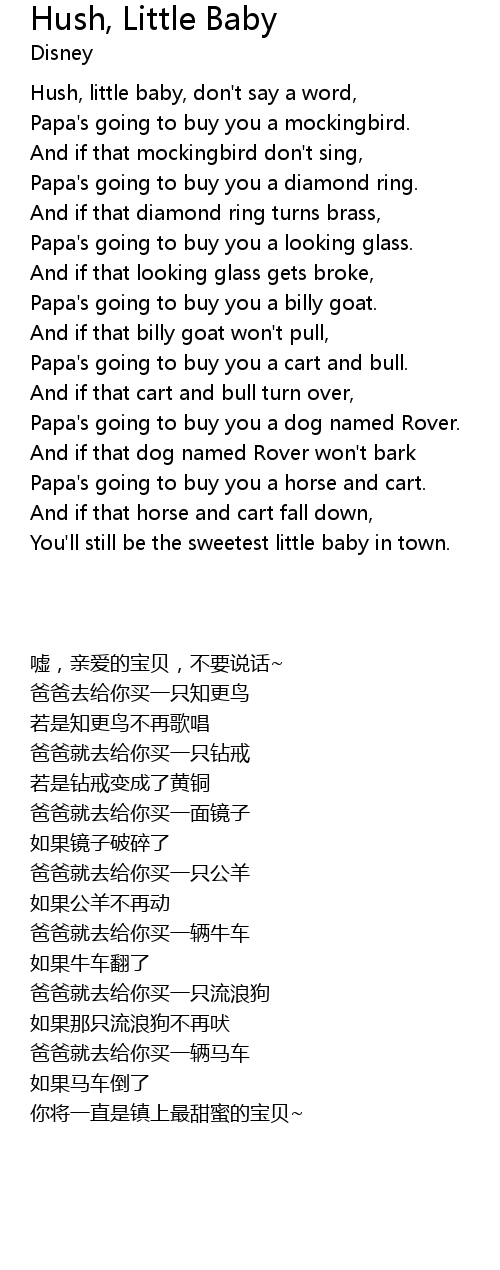 Hush, Little Baby
Disney

Hush, little baby, don't say a word,
Papa's going to buy you a mockingbird.
And if that mockingbird don't sing,
Papa's going to buy you a diamond ring.
And if that diamond ring turns brass,
Papa's going to buy you a looking glass.
And if that looking glass gets broke,
Papa's going to buy you a billy goat.
And if that billy goat won't pull,
Papa's going to buy you a cart and bull.
And if that cart and bull turn over,
Papa's going to buy you a dog named Rover.
And if that dog named Rover won't bark
Papa's going to buy you a horse and cart.
And if that horse and cart fall down,
You'll still be the sweetest little baby in town.

嘘，亲爱的宝贝，不要说话~
爸爸去给你买一只知更鸟
若是知更鸟不再歌唱
爸爸就去给你买一只钻戒
若是钻戒变成了黄铜
爸爸就去给你买一面镜子
如果镜子破碎了
爸爸就去给你买一只公羊
如果公羊不再动
爸爸就去给你买一辆牛车
如果牛车翻了
爸爸就去给你买一只流浪狗
如果那只流浪狗不再吠
爸爸就去给你买一辆马车
如果马车倒了
你将一直是镇上最甜蜜的宝贝~